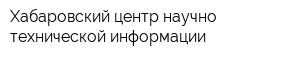 Хабаровский центр научно технической информации